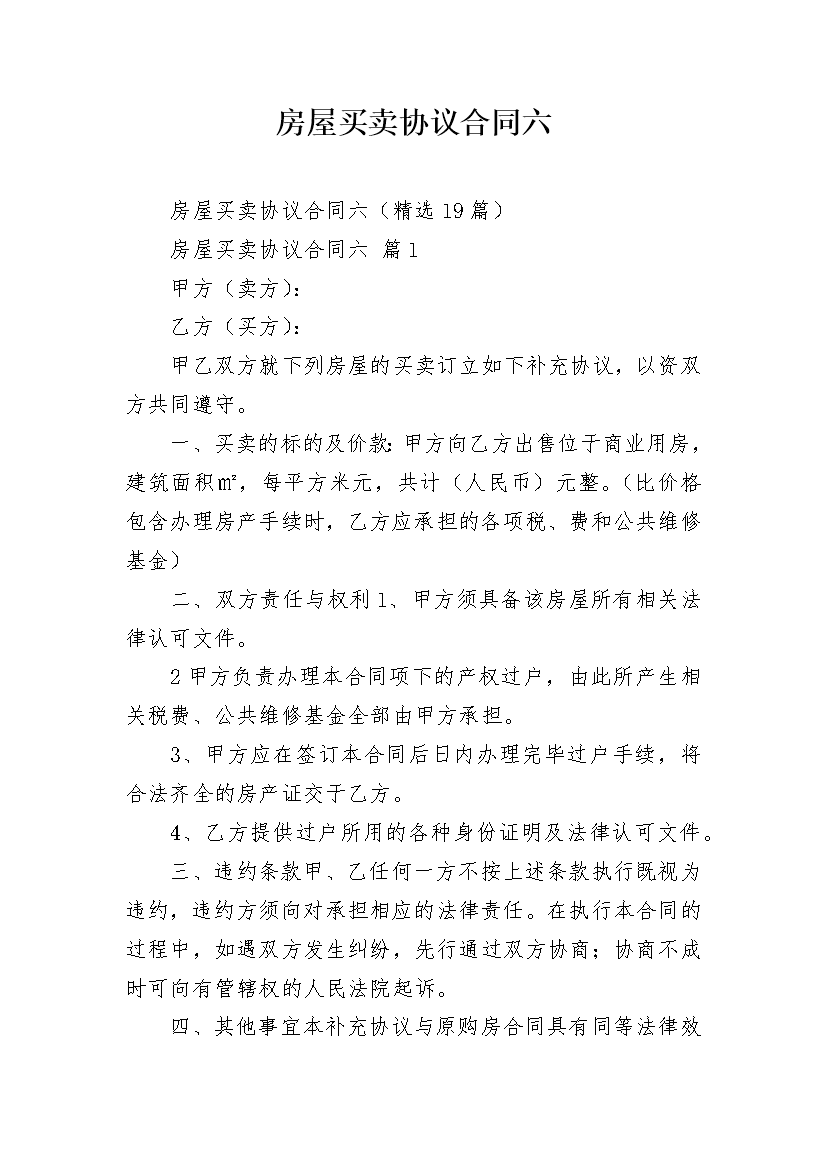 房屋买卖协议合同六

房屋买卖协议合同六（精选19篇）

房屋买卖协议合同六 篇1

甲方（卖方）：

乙方（买方）：

甲乙双方就下列房屋的买卖订立如下补充协议，以资双方共同遵守。

一、买卖的标的及价款：甲方向乙方出售位于商业用房，建筑面积㎡，每平方米元，共计（人民币）元整。（比价格包含办理房产手续时，乙方应承担的各项税、费和公共维修基金）

二、双方责任与权利1、甲方须具备该房屋所有相关法律认可文件。

2甲方负责办理本合同项下的产权过户，由此所产生相关税费、公共维修基金全部由甲方承担。

3、甲方应在签订本合同后日内办理完毕过户手续，将合法齐全的房产证交于乙方。

4、乙方提供过户所用的各种身份证明及法律认可文件。

三、违约条款甲、乙任何一方不按上述条款执行既视为违约，违约方须向对承担相应的法律责任。在执行本合同的过程中，如遇双方发生纠纷，先行通过双方协商；协商不成时可向有管辖权的人民法院起诉。

四、其他事宜本补充协议与原购房合同具有同等法律效